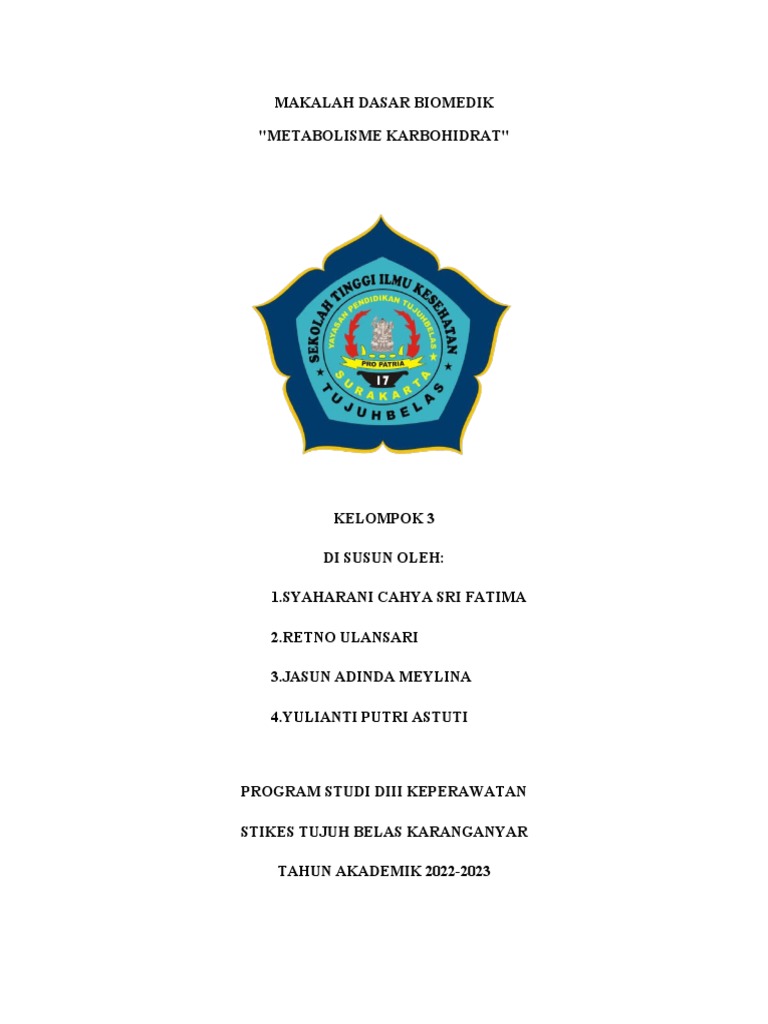 MAKALAH DASAR BIOMEDIK

"METABOLISME KARBOHIDRAT"

SEKOLAH TINGGI ILMU KESEHATAN
YAYASAN PENDIDIKAN TUJUHBELAS
PRO PATRIA
17
SURAKARTA
TUJUHBELAS

KELOMPOK 3

DI SUSUN OLEH:

1.SYAHARANI CAHYA SRI FATIMA

2.RETNO ULANSARI

3.JASUN ADINDA MEYLINA

4.YULIANTI PUTRI ASTUTI

PROGRAM STUDI DIII KEPERAWATAN

STIKES TUJUH BELAS KARANGANYAR

TAHUN AKADEMIK 2022-2023